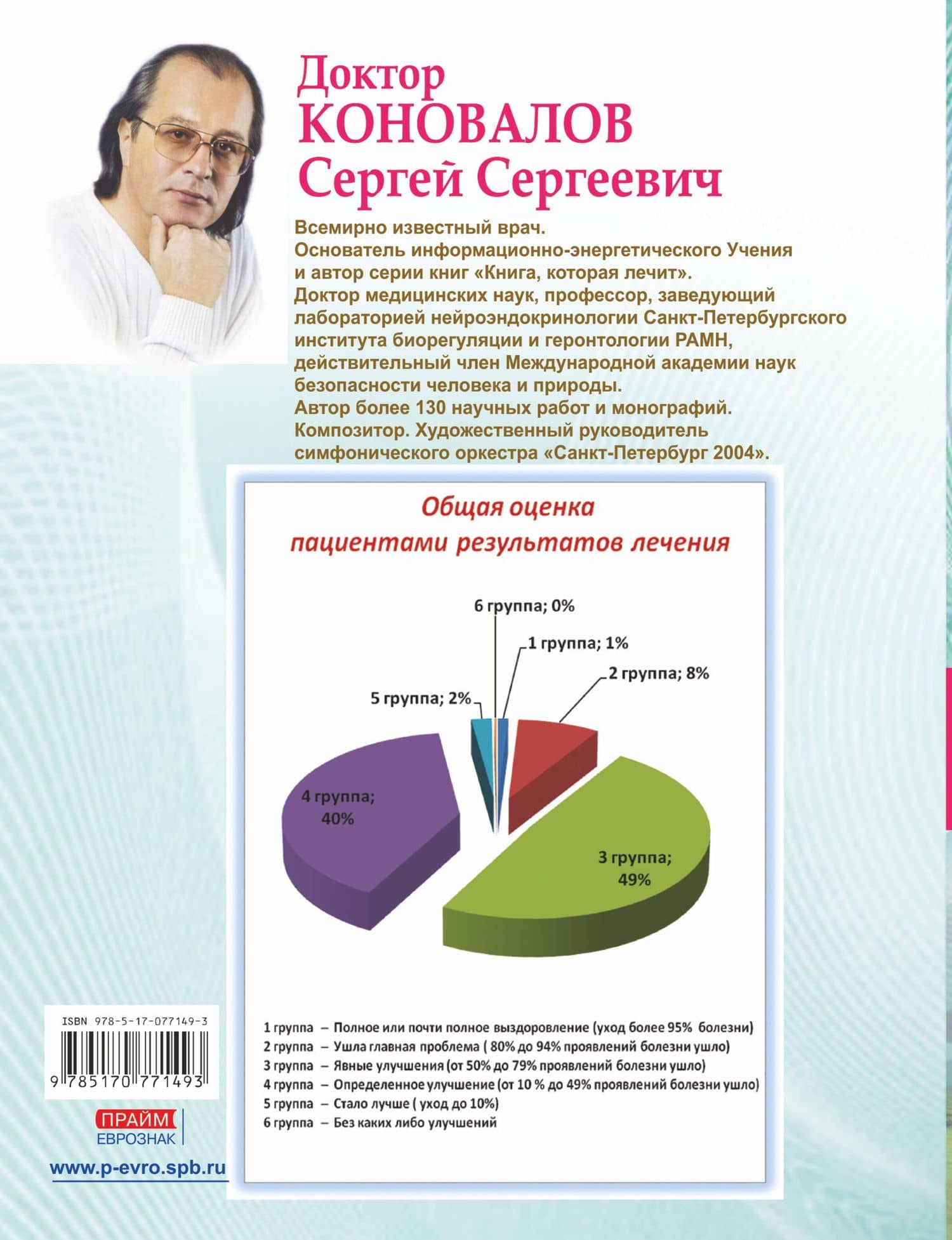 Доктор
КОНОВАЛОВ
Сергей Сергеевич

Всемирно известный врач.
Основатель информационно-энергетического Учения и автор серии книг «Книга, которая лечит».
Доктор медицинских наук, профессор, заведующий лабораторией нейроэндокринологии Санкт-Петербургского института биорегуляции и геронтологии РАМН, действительный член Международной академии наук безопасности человека и природы.
Автор более 130 научных работ и монографий.
Композитор. Художественный руководитель симфонического оркестра «Санкт-Петербург 2004».

Общая оценка
пациентами результатов лечения

6 группа; 0%
1 группа; 1%
2 группа; 8%
5 группа; 2%
4 группа; 40%
3 группа; 49%

1 группа – Полное или почти полное выздоровление (уход более 95% болезни)
2 группа – Ушла главная проблема ( 80% до 94% проявлений болезни ушло)
3 группа – Явные улучшения (от 50% до 79% проявлений болезни ушло)
4 группа – Определенное улучшение (от 10 % до 49% проявлений болезни ушло)
5 группа – Стало лучше ( уход до 10%)
6 группа – Без каких либо улучшений

ISBN 978-5-17-077149-3
9 785170 771493

ПРАЙМ
ЕВРОЗНАК

www.p-evro.spb.ru